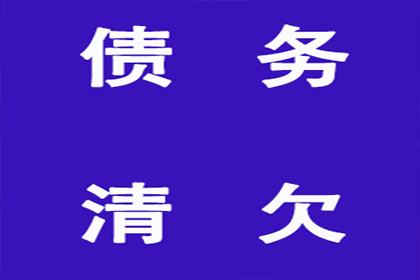 债 务

清 欠